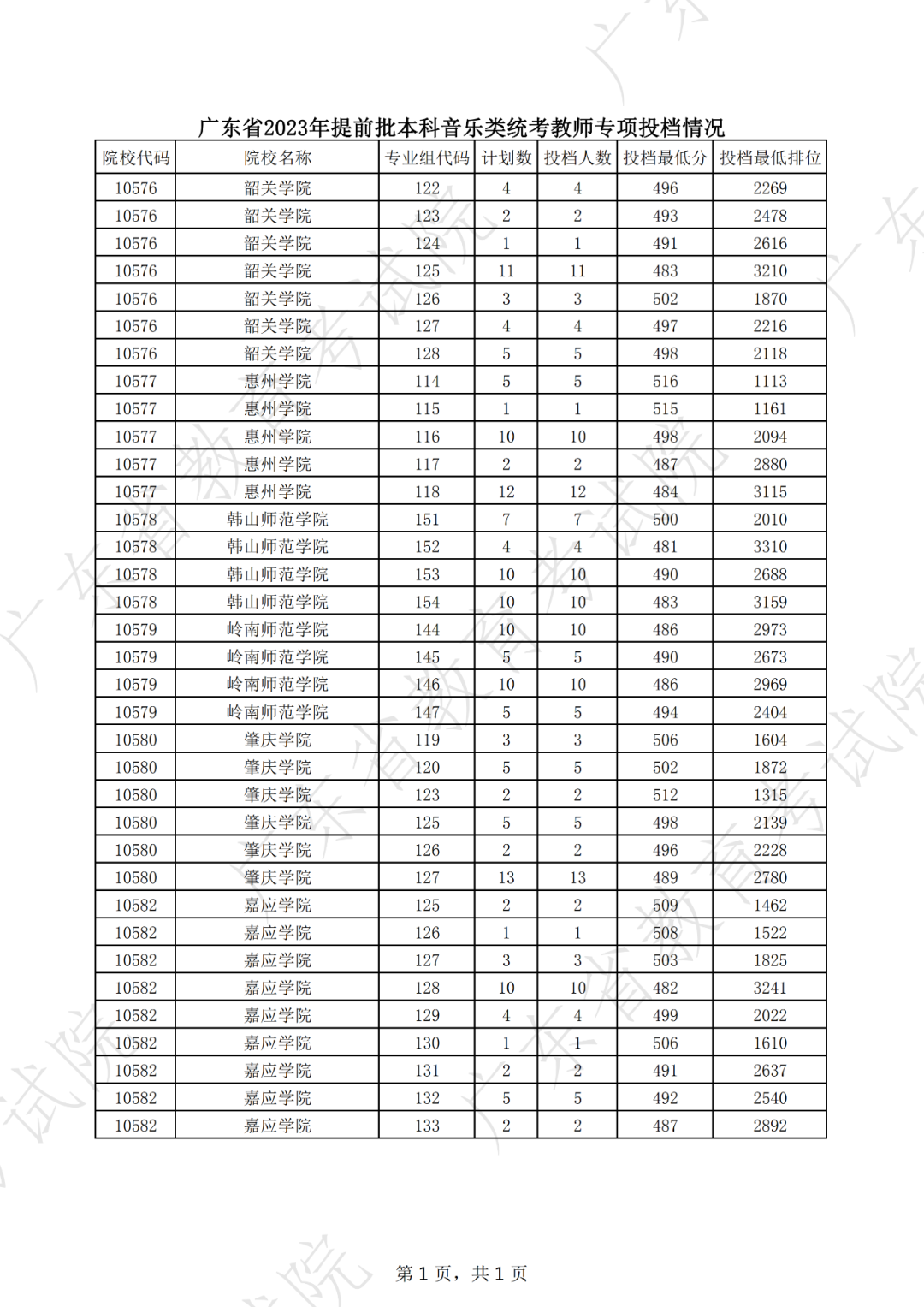 广东省2023年提前批本科音乐类统考教师专项投档情况

| 院校代码 | 院校名称 | 专业组代码 | 计划数 | 投档人数 | 投档最低分 | 投档最低排位 |
|---|---|---|---|---|---|---|
| 10576 | 韶关学院 | 122 | 4 | 4 | 496 | 2269 |
| 10576 | 韶关学院 | 123 | 2 | 2 | 493 | 2478 |
| 10576 | 韶关学院 | 124 | 1 | 1 | 491 | 2616 |
| 10576 | 韶关学院 | 125 | 11 | 11 | 483 | 3210 |
| 10576 | 韶关学院 | 126 | 3 | 3 | 502 | 1870 |
| 10576 | 韶关学院 | 127 | 4 | 4 | 497 | 2216 |
| 10576 | 韶关学院 | 128 | 5 | 5 | 498 | 2118 |
| 10577 | 惠州学院 | 114 | 5 | 5 | 516 | 1113 |
| 10577 | 惠州学院 | 115 | 1 | 1 | 515 | 1161 |
| 10577 | 惠州学院 | 116 | 10 | 10 | 498 | 2094 |
| 10577 | 惠州学院 | 117 | 2 | 2 | 487 | 2880 |
| 10577 | 惠州学院 | 118 | 12 | 12 | 484 | 3115 |
| 10578 | 韩山师范学院 | 151 | 7 | 7 | 500 | 2010 |
| 10578 | 韩山师范学院 | 152 | 4 | 4 | 481 | 3310 |
| 10578 | 韩山师范学院 | 153 | 10 | 10 | 490 | 2688 |
| 10578 | 韩山师范学院 | 154 | 10 | 10 | 483 | 3159 |
| 10579 | 岭南师范学院 | 144 | 10 | 10 | 486 | 2973 |
| 10579 | 岭南师范学院 | 145 | 5 | 5 | 490 | 2673 |
| 10579 | 岭南师范学院 | 146 | 10 | 10 | 486 | 2969 |
| 10579 | 岭南师范学院 | 147 | 5 | 5 | 494 | 2404 |
| 10580 | 肇庆学院 | 119 | 3 | 3 | 506 | 1604 |
| 10580 | 肇庆学院 | 120 | 5 | 5 | 502 | 1872 |
| 10580 | 肇庆学院 | 123 | 2 | 2 | 512 | 1315 |
| 10580 | 肇庆学院 | 125 | 5 | 5 | 498 | 2139 |
| 10580 | 肇庆学院 | 126 | 2 | 2 | 496 | 2228 |
| 10580 | 肇庆学院 | 127 | 13 | 13 | 489 | 2780 |
| 10582 | 嘉应学院 | 125 | 2 | 2 | 509 | 1462 |
| 10582 | 嘉应学院 | 126 | 1 | 1 | 508 | 1522 |
| 10582 | 嘉应学院 | 127 | 3 | 3 | 503 | 1825 |
| 10582 | 嘉应学院 | 128 | 10 | 10 | 482 | 3241 |
| 10582 | 嘉应学院 | 129 | 4 | 4 | 499 | 2022 |
| 10582 | 嘉应学院 | 130 | 1 | 1 | 506 | 1610 |
| 10582 | 嘉应学院 | 131 | 2 | 2 | 491 | 2637 |
| 10582 | 嘉应学院 | 132 | 5 | 5 | 492 | 2540 |
| 10582 | 嘉应学院 | 133 | 2 | 2 | 487 | 2892 |

第 1 页，共 1 页